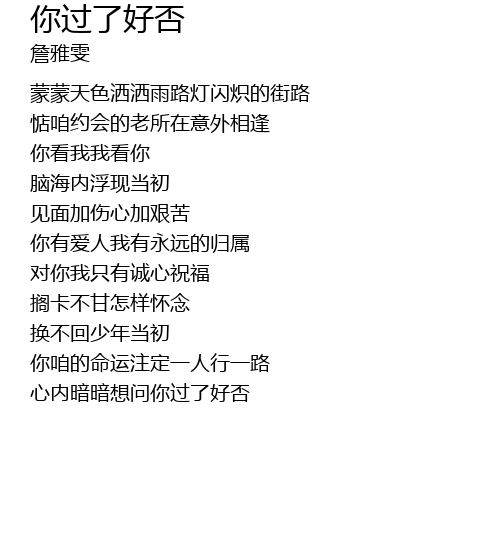 你过了好否
詹雅雯

蒙蒙天色洒洒雨路灯闪炽的街路
惦咱约会的老所在意外相逢
你看我我看你
脑海内浮现当初
见面加伤心加艰苦
你有爱人我有永远的归属
对你我只有诚心祝福
搁卡不甘怎样怀念
换不回少年当初
你咱的命运注定一人行一路
心内暗暗想问你过了好否